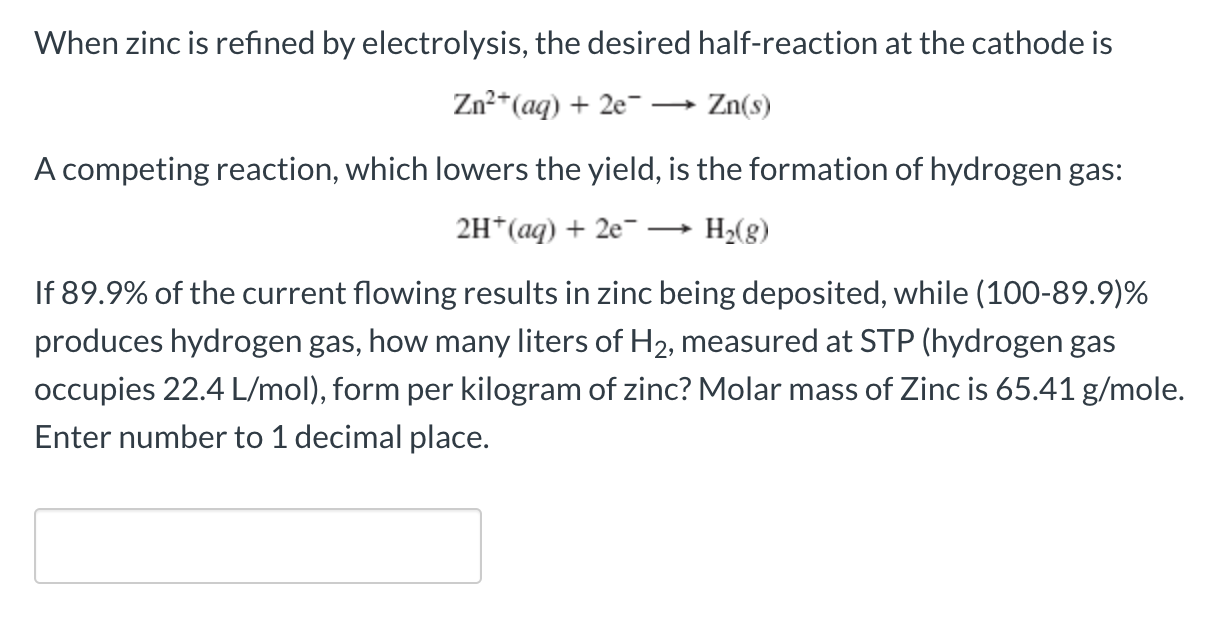 When zinc is refined by electrolysis, the desired half-reaction at the cathode is

$Zn^{2+}(aq) + 2e^- \longrightarrow Zn(s)$

A competing reaction, which lowers the yield, is the formation of hydrogen gas:

$2H^+(aq) + 2e^- \longrightarrow H_2(g)$

If 89.9% of the current flowing results in zinc being deposited, while (100-89.9)% produces hydrogen gas, how many liters of $H_2$, measured at STP (hydrogen gas occupies 22.4 L/mol), form per kilogram of zinc? Molar mass of Zinc is 65.41 g/mole. Enter number to 1 decimal place.